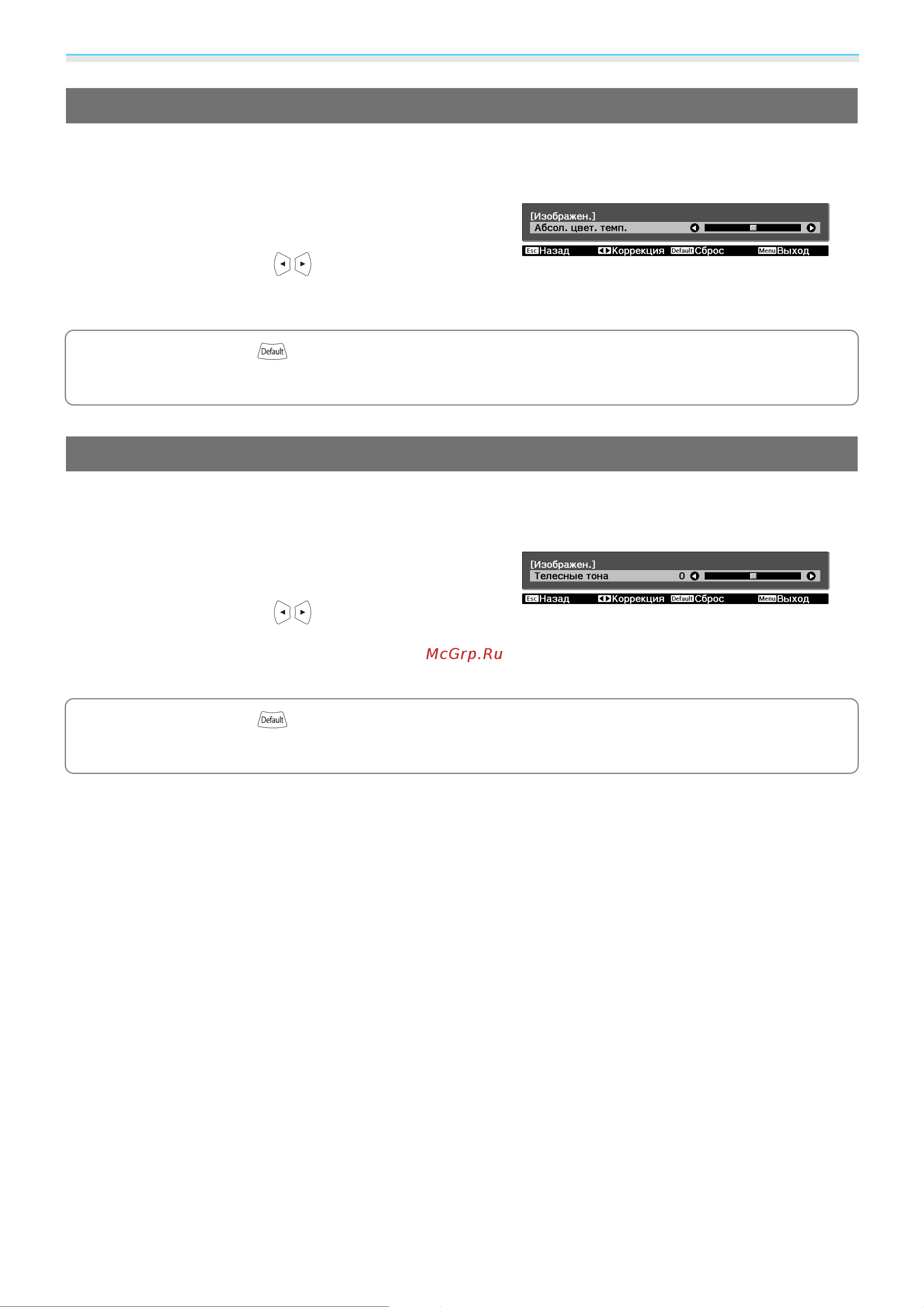 [Изображен.]
Абсол. цвет. темп.

Esc Назад Коррекция Default Сброс Menu Выход

Default

[Изображен.]
Телесные тона 0

Esc Назад Коррекция Default Сброс Menu Выход

McGrp.Ru

Default